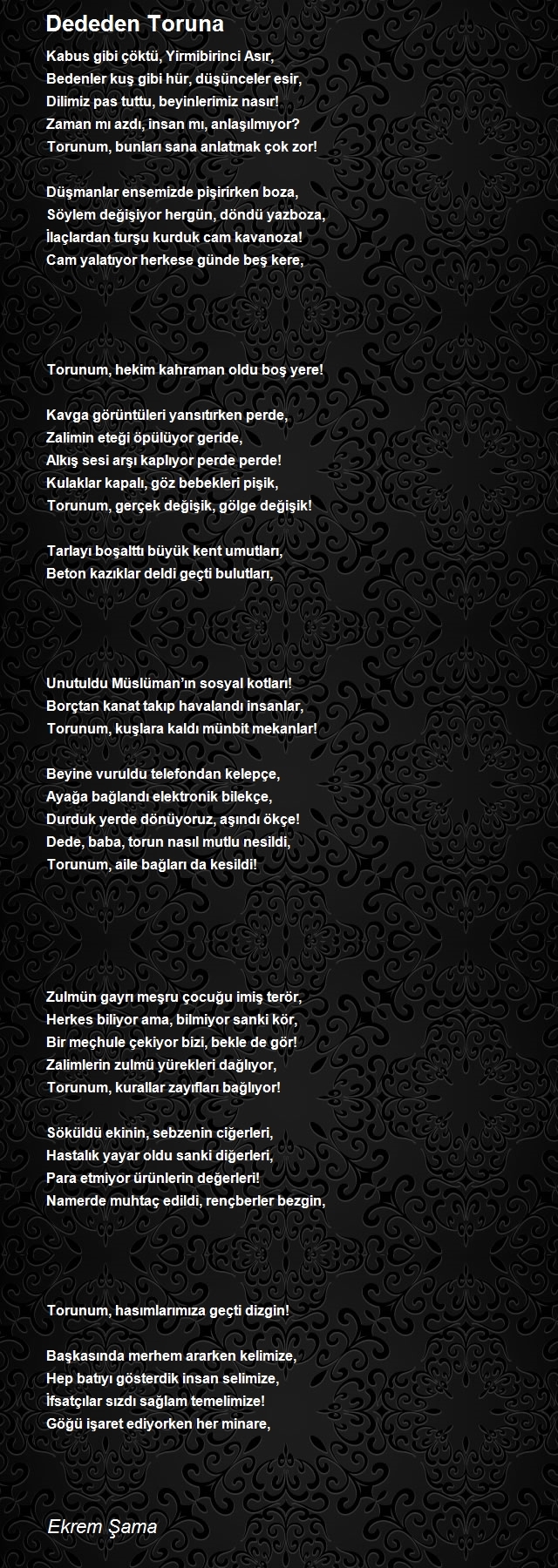 Dededen Toruna

Kabus gibi çöktü, Yirmibirinci Asır,
Bedenler kuş gibi hür, düşünceler esir,
Dilimiz pas tuttu, beyinlerimiz nasır!
Zaman mı azdı, insan mı, anlaşılmıyor?
Torunum, bunları sana anlatmak çok zor!

Düşmanlar ensemizde pişirirken boza,
Söylem değişiyor hergün, döndü yazboza,
İlaçlardan turşu kurduk cam kavanoza!
Cam yalatıyor herkese günde beş kere,

Torunum, hekim kahraman oldu boş yere!

Kavga görüntüleri yansıtırken perde,
Zalimin eteği öpülüyor geride,
Alkış sesi arşı kaplıyor perde perde!
Kulaklar kapalı, göz bebekleri pişik,
Torunum, gerçek değişik, gölge değişik!

Tarlayı boşalttı büyük kent umutları,
Beton kazıklar deldi geçti bulutları,

Unutuldu Müslüman'ın sosyal kotları!
Borçtan kanat takıp havalandı insanlar,
Torunum, kuşlara kaldı münbit mekanlar!

Beyine vuruldu telefondan kelepçe,
Ayağa bağlandı elektronik bilekçe,
Durduk yerde dönüyoruz, aşındı ökçe!
Dede, baba, torun nasıl mutlu nesildi,
Torunum, aile bağları da kesildi!

Zulmün gayrı meşru çocuğu imiş terör,
Herkes biliyor ama, bilmiyor sanki kör,
Bir meçhule çekiyor bizi, bekle de gör!
Zalimlerin zulmü yürekleri dağlıyor,
Torunum, kurallar zayıfları bağlıyor!

Söküldü ekinin, sebzenin ciğerleri,
Hastalık yayar oldu sanki diğerleri,
Para etmiyor ürünlerin değerleri!
Namerde muhtaç edildi, rençberler bezgin,

Torunum, hasımlarımıza geçti dizgin!

Başkasında merhem ararken kelimize,
Hep batıyı gösterdik insan selimize,
İfsatçılar sızdı sağlam temelimize!
Göğü işaret ediyorken her minare,

Ekrem Şama